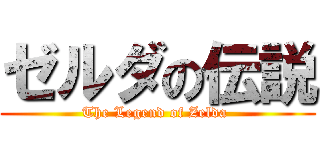 ゼルダの伝説

The Legend of Zelda